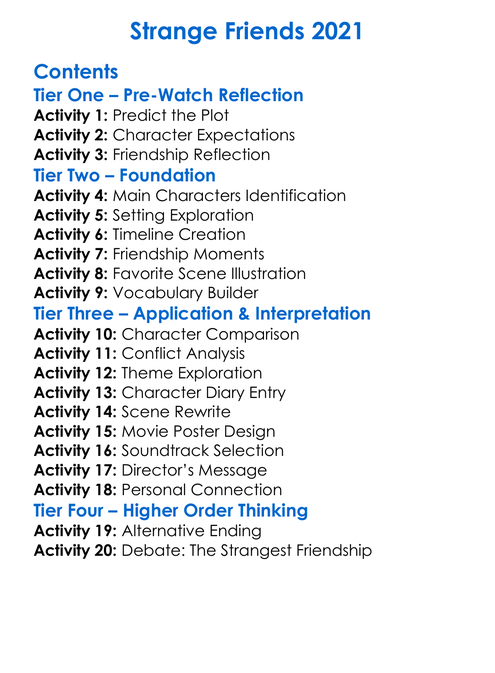 Strange Friends 2021

Contents
Tier One – Pre-Watch Reflection
Activity 1: Predict the Plot
Activity 2: Character Expectations
Activity 3: Friendship Reflection
Tier Two – Foundation
Activity 4: Main Characters Identification
Activity 5: Setting Exploration
Activity 6: Timeline Creation
Activity 7: Friendship Moments
Activity 8: Favorite Scene Illustration
Activity 9: Vocabulary Builder
Tier Three – Application & Interpretation
Activity 10: Character Comparison
Activity 11: Conflict Analysis
Activity 12: Theme Exploration
Activity 13: Character Diary Entry
Activity 14: Scene Rewrite
Activity 15: Movie Poster Design
Activity 16: Soundtrack Selection
Activity 17: Director's Message
Activity 18: Personal Connection
Tier Four – Higher Order Thinking
Activity 19: Alternative Ending
Activity 20: Debate: The Strangest Friendship